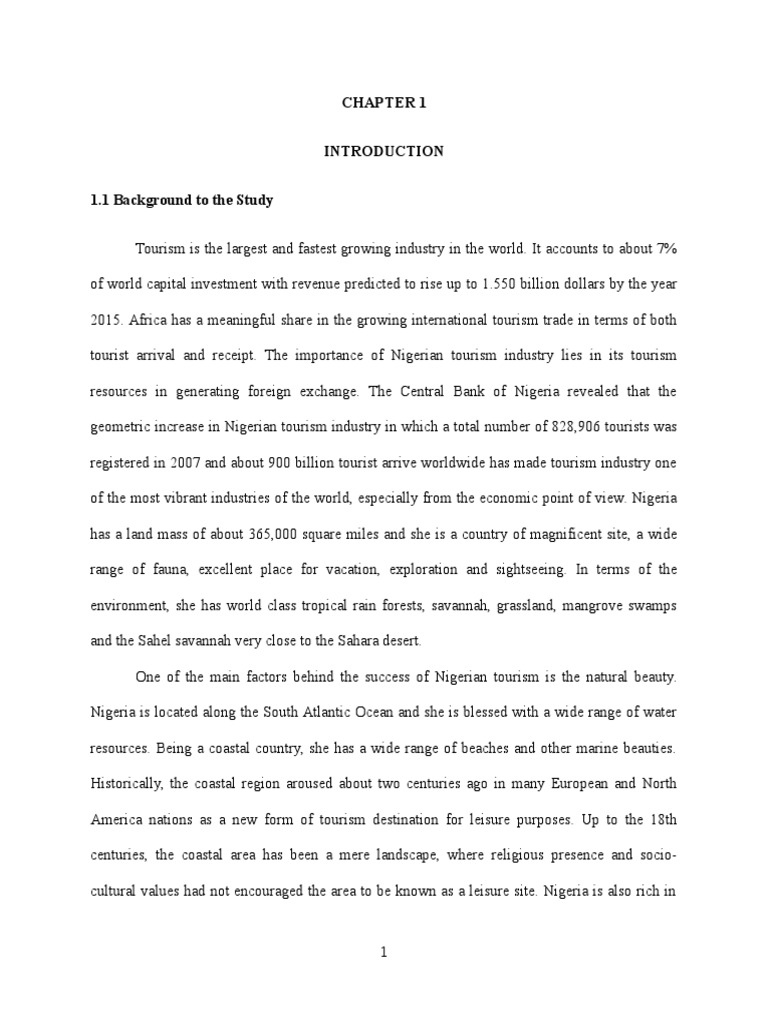 CHAPTER 1

INTRODUCTION

1.1 Background to the Study

Tourism is the largest and fastest growing industry in the world. It accounts to about 7% of world capital investment with revenue predicted to rise up to 1.550 billion dollars by the year 2015. Africa has a meaningful share in the growing international tourism trade in terms of both tourist arrival and receipt. The importance of Nigerian tourism industry lies in its tourism resources in generating foreign exchange. The Central Bank of Nigeria revealed that the geometric increase in Nigerian tourism industry in which a total number of 828,906 tourists was registered in 2007 and about 900 billion tourist arrive worldwide has made tourism industry one of the most vibrant industries of the world, especially from the economic point of view. Nigeria has a land mass of about 365,000 square miles and she is a country of magnificent site, a wide range of fauna, excellent place for vacation, exploration and sightseeing. In terms of the environment, she has world class tropical rain forests, savannah, grassland, mangrove swamps and the Sahel savannah very close to the Sahara desert.

One of the main factors behind the success of Nigerian tourism is the natural beauty. Nigeria is located along the South Atlantic Ocean and she is blessed with a wide range of water resources. Being a coastal country, she has a wide range of beaches and other marine beauties. Historically, the coastal region aroused about two centuries ago in many European and North America nations as a new form of tourism destination for leisure purposes. Up to the 18th centuries, the coastal area has been a mere landscape, where religious presence and socio-cultural values had not encouraged the area to be known as a leisure site. Nigeria is also rich in

1